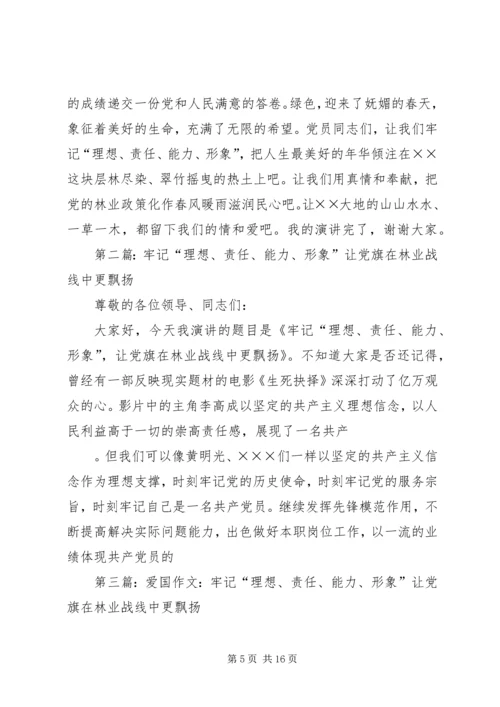 的成绩递交一份党和人民满意的答卷。绿色，迎来了妩媚的春天，象征着美好的生命，充满了无限的希望。党员同志们，让我们牢记“理想、责任、能力、形象”，把人生最美好的年华倾注在××这块层林尽染、翠竹摇曳的热土上吧。让我们用真情和奉献，把党的林业政策化作春风暖雨滋润民心吧。让××大地的山山水水、一草一木，都留下我们的情和爱吧。我的演讲完了，谢谢大家。

第二篇：牢记“理想、责任、能力、形象”让党旗在林业战线中更飘扬

尊敬的各位领导、同志们：

大家好，今天我演讲的题目是《牢记“理想、责任、能力、形象”，让党旗在林业战线中更飘扬》。不知道大家是否还记得，曾经有一部反映现实题材的电影《生死抉择》深深打动了亿万观众的心。影片中的主角李高成以坚定的共产主义理想信念，以人民利益高于一切的崇高责任感，展现了一名共产

。但我们可以像黄明光、×××们一样以坚定的共产主义信念作为理想支撑，时刻牢记党的历史使命，时刻牢记党的服务宗旨，时刻牢记自己是一名共产党员。继续发挥先锋模范作用，不断提高解决实际问题能力，出色做好本职岗位工作，以一流的业绩体现共产党员的

第三篇：爱国作文：牢记“理想、责任、能力、形象”让党旗在林业战线中更飘扬

第 5 页 共 16 页